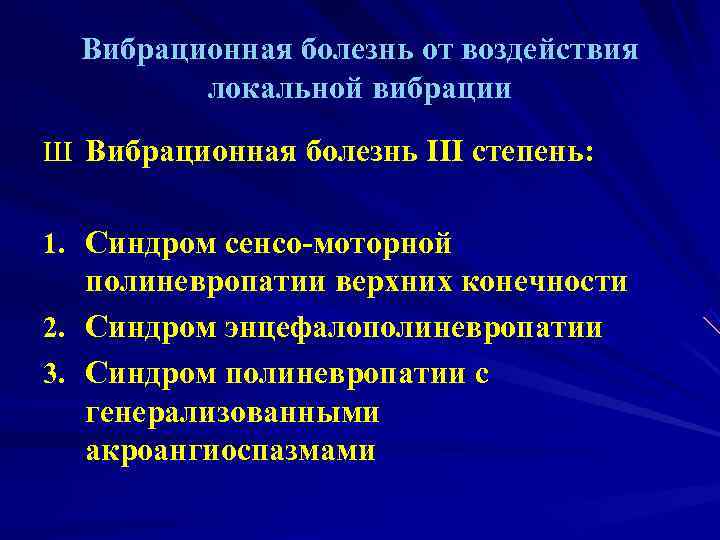 Вибрационная болезнь от воздействия локальной вибрации

Ш Вибрационная болезнь III степень:

1. Синдром сенсо-моторной полиневропатии верхних конечности
2. Синдром энцефалополиневропатии
3. Синдром полиневропатии с генерализованными акроангиоспазмами